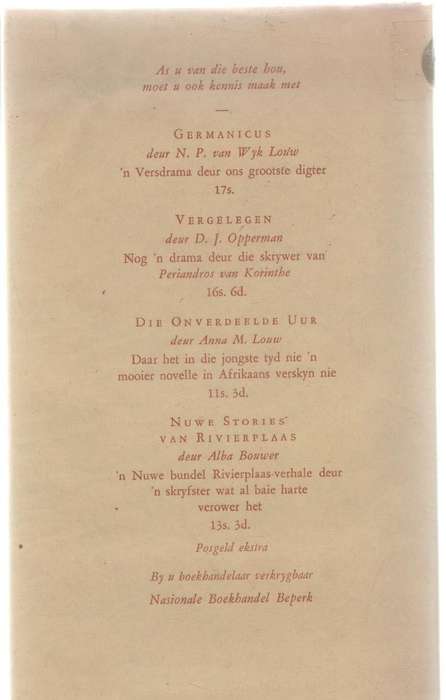 As u van die beste hou,
moet u ook kennis maak met

—

GERMANICUS
deur N. P. van Wyk Louw
'n Versdrama deur ons grootste digter
17s.

VERGELEGEN
deur D. J. Opperman
Nog 'n drama deur die skrywer van
Periandros van Korinthe
16s. 6d.

DIE ONVERDEELDE UUR
deur Anna M. Louw
Daar het in die jongste tyd nie 'n
mooier novelle in Afrikaans verskyn nie
11s. 3d.

NUWE STORIES
VAN RIVIERPLAAS
deur Alba Bouwer
'n Nuwe bundel Rivierplaas-verhale deur
'n skryfster wat al baie harte
verower het
13s. 3d.

Posgeld ekstra

By u boekhandelaar verkrygbaar
Nasionale Boekhandel Beperk